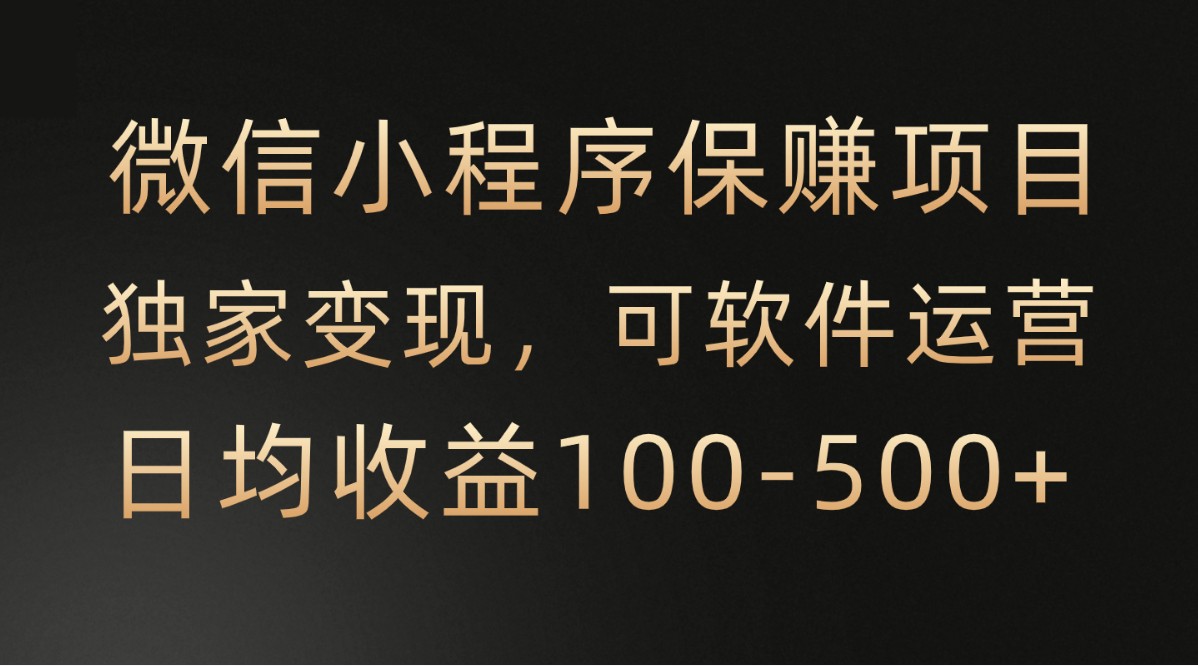 微信小程序保赚项目
独家变现，可软件运营
日均收益100-500+